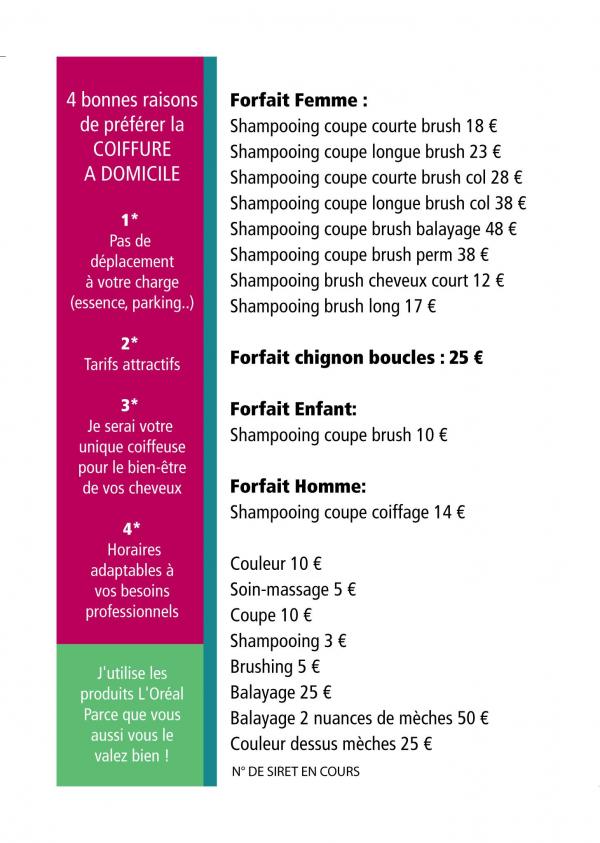 4 bonnes raisons de préférer la COIFFURE A DOMICILE

1*
Pas de déplacement à votre charge (essence, parking..)

2*
Tarifs attractifs

3*
Je serai votre unique coiffeuse pour le bien-être de vos cheveux

4*
Horaires adaptables à vos besoins professionnels

J'utilise les produits L'Oréal Parce que vous aussi vous le valez bien !

Forfait Femme :
Shampooing coupe courte brush 18 €
Shampooing coupe longue brush 23 €
Shampooing coupe courte brush col 28 €
Shampooing coupe longue brush col 38 €
Shampooing coupe brush balayage 48 €
Shampooing coupe brush perm 38 €
Shampooing brush cheveux court 12 €
Shampooing brush long 17 €

Forfait chignon boucles : 25 €

Forfait Enfant:
Shampooing coupe brush 10 €

Forfait Homme:
Shampooing coupe coiffage 14 €

Couleur 10 €
Soin-massage 5 €
Coupe 10 €
Shampooing 3 €
Brushing 5 €
Balayage 25 €
Balayage 2 nuances de mèches 50 €
Couleur dessus mèches 25 €

N° DE SIRET EN COURS